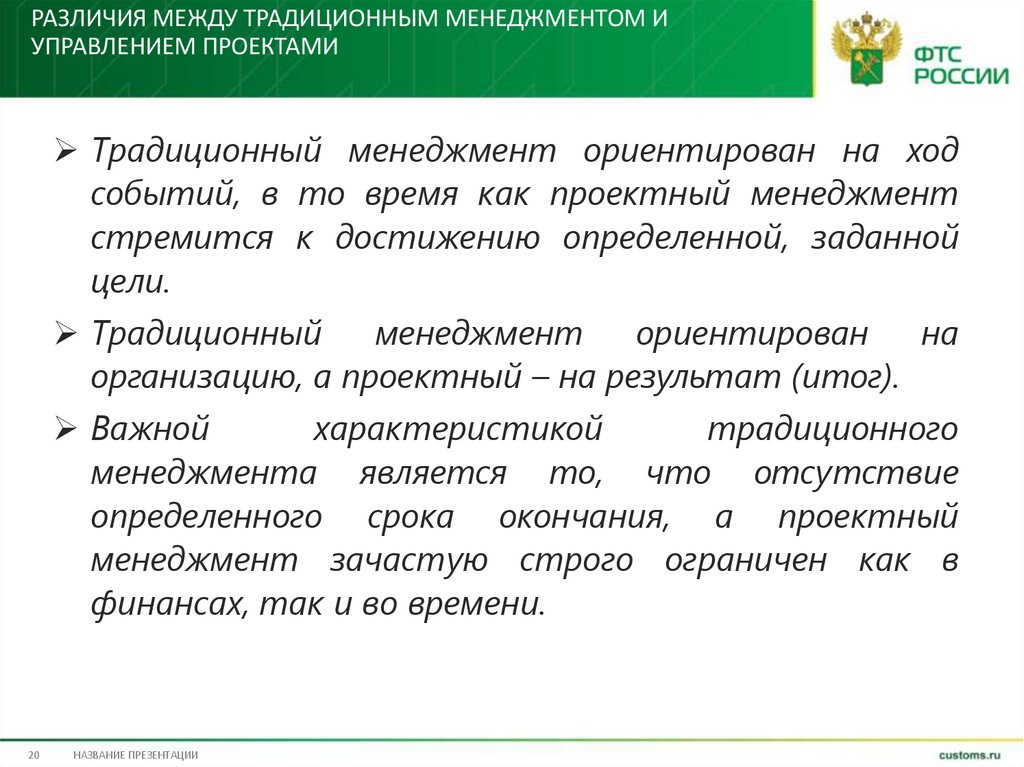 РАЗЛИЧИЯ МЕЖДУ ТРАДИЦИОННЫМ МЕНЕДЖМЕНТОМ И УПРАВЛЕНИЕМ ПРОЕКТАМИ

ФТС РОССИИ

➢ Традиционный менеджмент ориентирован на ход событий, в то время как проектный менеджмент стремится к достижению определенной, заданной цели.

➢ Традиционный менеджмент ориентирован на организацию, а проектный – на результат (итог).

➢ Важной характеристикой традиционного менеджмента является то, что отсутствие определенного срока окончания, а проектный менеджмент зачастую строго ограничен как в финансах, так и во времени.

20 НАЗВАНИЕ ПРЕЗЕНТАЦИИ

customs.ru